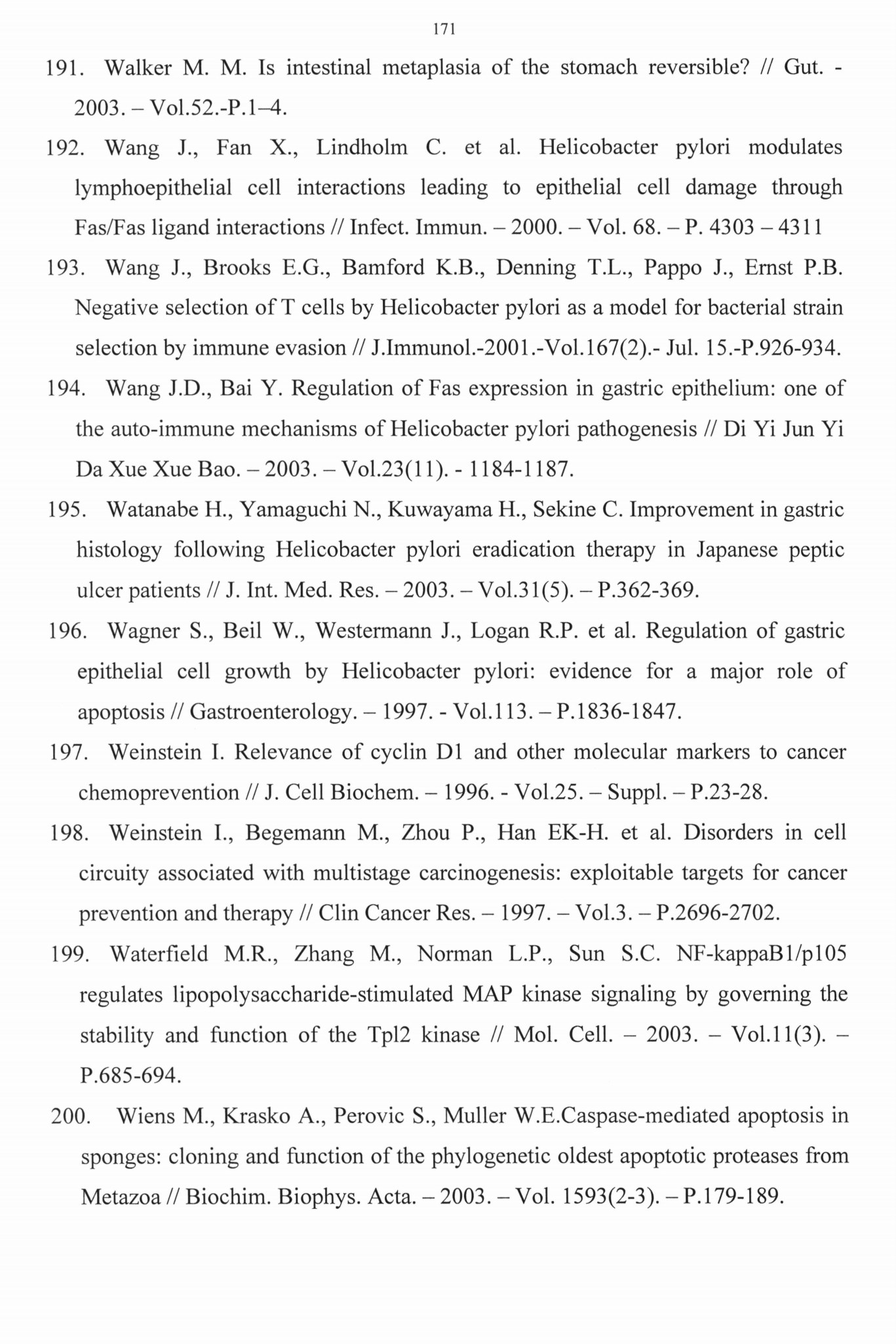 171

191. Walker M. M. Is intestinal metaplasia of the stomach reversible? // Gut. - 2003. – Vol.52.-P.1–4.

192. Wang J., Fan X., Lindholm C. et al. Helicobacter pylori modulates lymphoepithelial cell interactions leading to epithelial cell damage through Fas/Fas ligand interactions // Infect. Immun. – 2000. – Vol. 68. – P. 4303 – 4311

193. Wang J., Brooks E.G., Bamford K.B., Denning T.L., Pappo J., Ernst P.B. Negative selection of T cells by Helicobacter pylori as a model for bacterial strain selection by immune evasion // J.Immunol.-2001.-Vol.167(2).- Jul. 15.-P.926-934.

194. Wang J.D., Bai Y. Regulation of Fas expression in gastric epithelium: one of the auto-immune mechanisms of Helicobacter pylori pathogenesis // Di Yi Jun Yi Da Xue Xue Bao. – 2003. – Vol.23(11). - 1184-1187.

195. Watanabe H., Yamaguchi N., Kuwayama H., Sekine C. Improvement in gastric histology following Helicobacter pylori eradication therapy in Japanese peptic ulcer patients // J. Int. Med. Res. – 2003. – Vol.31(5). – P.362-369.

196. Wagner S., Beil W., Westermann J., Logan R.P. et al. Regulation of gastric epithelial cell growth by Helicobacter pylori: evidence for a major role of apoptosis // Gastroenterology. – 1997. - Vol.113. – P.1836-1847.

197. Weinstein I. Relevance of cyclin D1 and other molecular markers to cancer chemoprevention // J. Cell Biochem. – 1996. - Vol.25. – Suppl. – P.23-28.

198. Weinstein I., Begemann M., Zhou P., Han EK-H. et al. Disorders in cell circuity associated with multistage carcinogenesis: exploitable targets for cancer prevention and therapy // Clin Cancer Res. – 1997. – Vol.3. – P.2696-2702.

199. Waterfield M.R., Zhang M., Norman L.P., Sun S.C. NF-kappaB1/p105 regulates lipopolysaccharide-stimulated MAP kinase signaling by governing the stability and function of the Tpl2 kinase // Mol. Cell. – 2003. – Vol.11(3). – P.685-694.

200. Wiens M., Krasko A., Perovic S., Muller W.E.Caspase-mediated apoptosis in sponges: cloning and function of the phylogenetic oldest apoptotic proteases from Metazoa // Biochim. Biophys. Acta. – 2003. – Vol. 1593(2-3). – P.179-189.